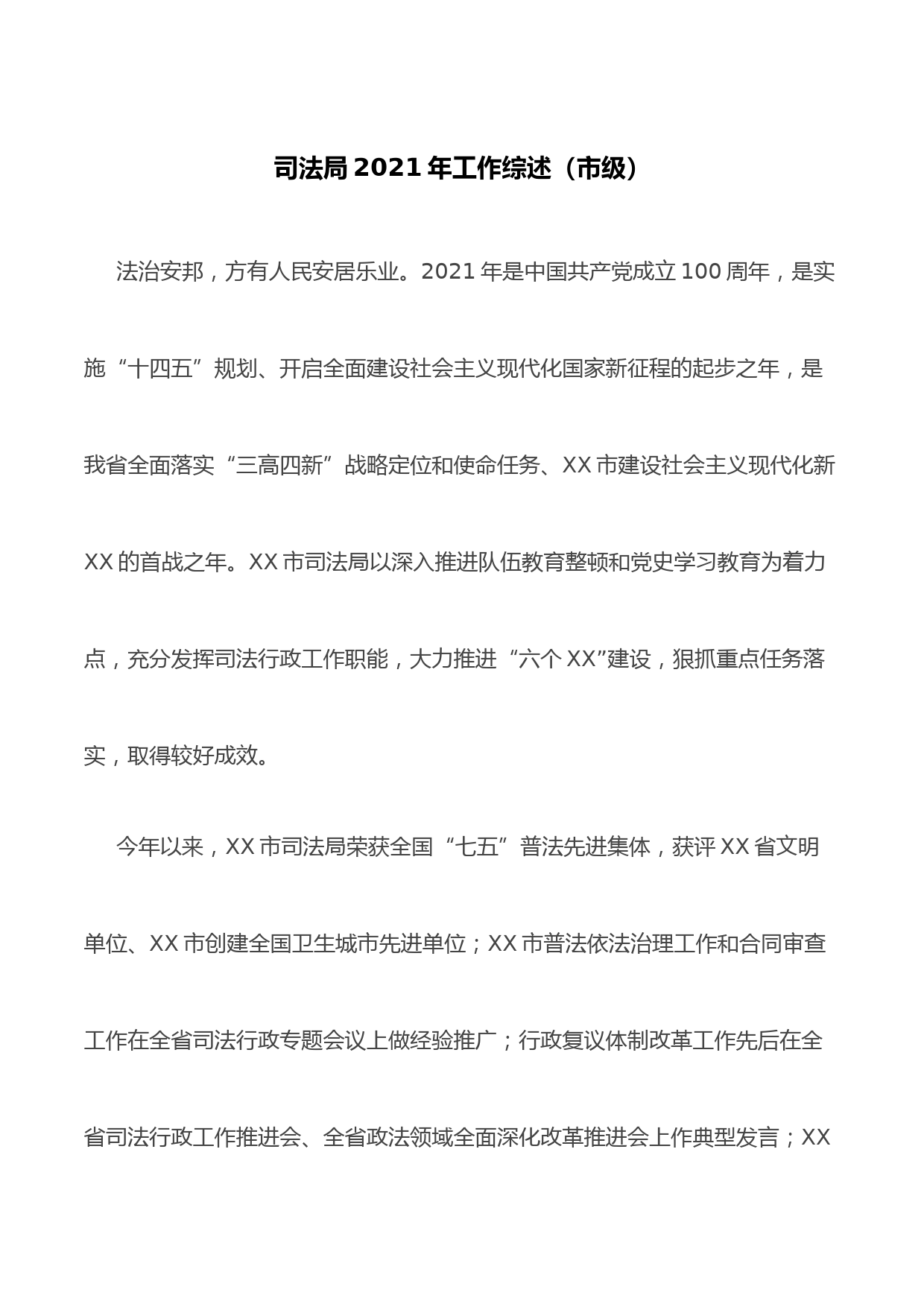 司法局2021年工作综述（市级）

法治安邦，方有人民安居乐业。2021年是中国共产党成立100周年，是实施“十四五”规划、开启全面建设社会主义现代化国家新征程的起步之年，是我省全面落实“三高四新”战略定位和使命任务、XX市建设社会主义现代化新XX的首战之年。XX市司法局以深入推进队伍教育整顿和党史学习教育为着力点，充分发挥司法行政工作职能，大力推进“六个XX”建设，狠抓重点任务落实，取得较好成效。

今年以来，XX市司法局荣获全国“七五”普法先进集体，获评XX省文明单位、XX市创建全国卫生城市先进单位；XX市普法依法治理工作和合同审查工作在全省司法行政专题会议上做经验推广；行政复议体制改革工作先后在全省司法行政工作推进会、全省政法领域全面深化改革推进会上作典型发言；XX